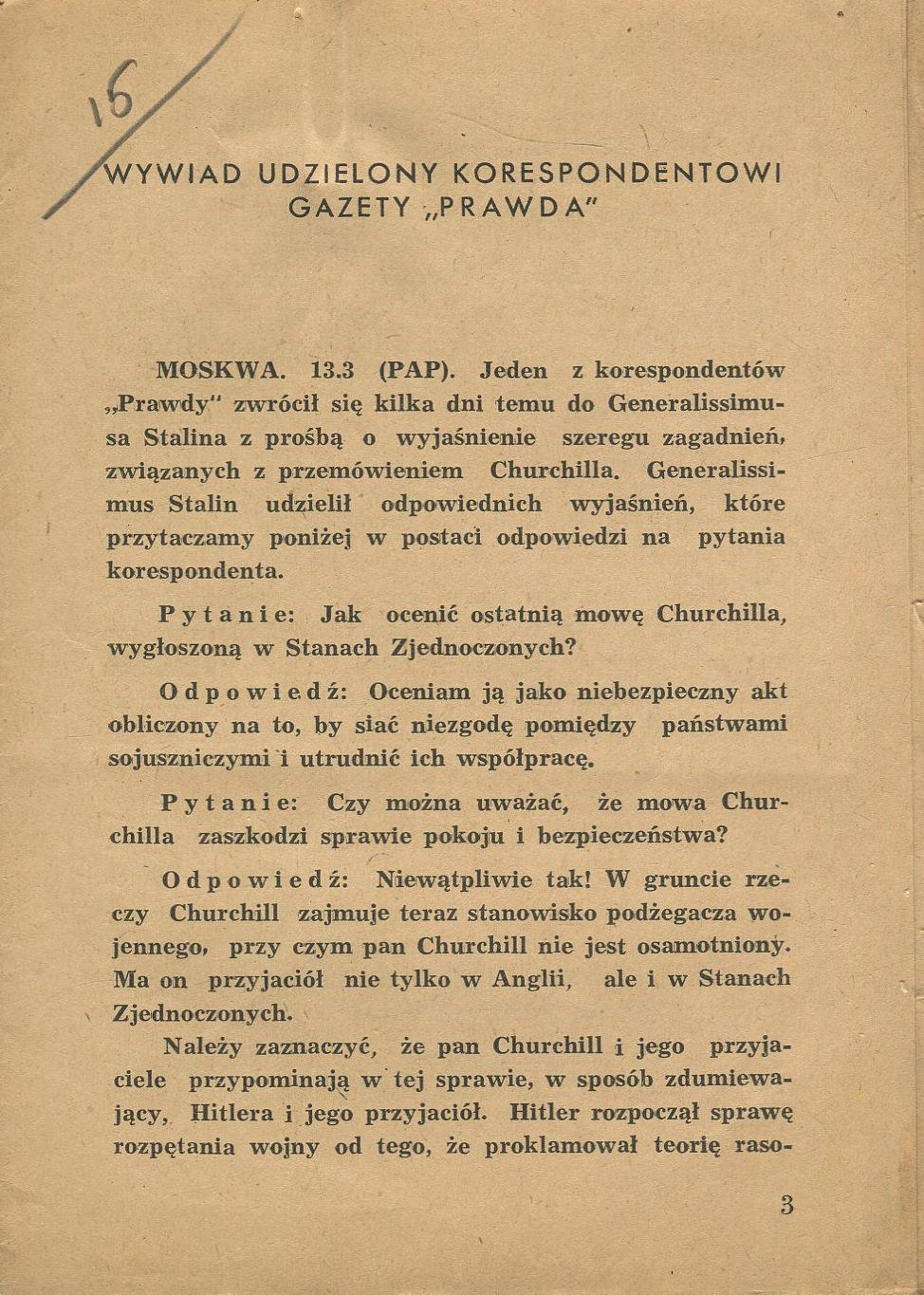 16

WYWIAD UDZIELONY KORESPONDENTOWI GAZETY „PRAWDA"

MOSKWA. 13.3 (PAP). Jeden z korespondentów „Prawdy" zwrócił się kilka dni temu do Generalissimusa Stalina z prośbą o wyjaśnienie szeregu zagadnień, związanych z przemówieniem Churchilla. Generalissimus Stalin udzielił odpowiednich wyjaśnień, które przytaczamy poniżej w postaci odpowiedzi na pytania korespondenta.

Pytanie: Jak ocenić ostatnią mowę Churchilla, wygłoszoną w Stanach Zjednoczonych?

Odpowiedź: Oceniam ją jako niebezpieczny akt obliczony na to, by siać niezgodę pomiędzy państwami sojuszniczymi i utrudnić ich współpracę.

Pytanie: Czy można uważać, że mowa Churchilla zaszkodzi sprawie pokoju i bezpieczeństwa?

Odpowiedź: Niewątpliwie tak! W gruncie rzeczy Churchill zajmuje teraz stanowisko podżegacza wojennego, przy czym pan Churchill nie jest osamotniony. Ma on przyjaciół nie tylko w Anglii, ale i w Stanach Zjednoczonych.

Należy zaznaczyć, że pan Churchill i jego przyjaciele przypominają w tej sprawie, w sposób zdumiewający, Hitlera i jego przyjaciół. Hitler rozpoczął sprawę rozpętania wojny od tego, że proklamował teorię raso-

3